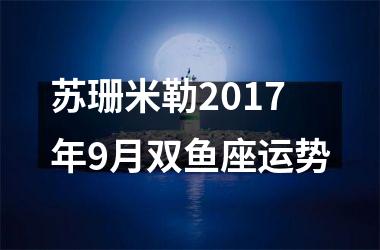 苏珊米勒2017年9月双鱼座运势